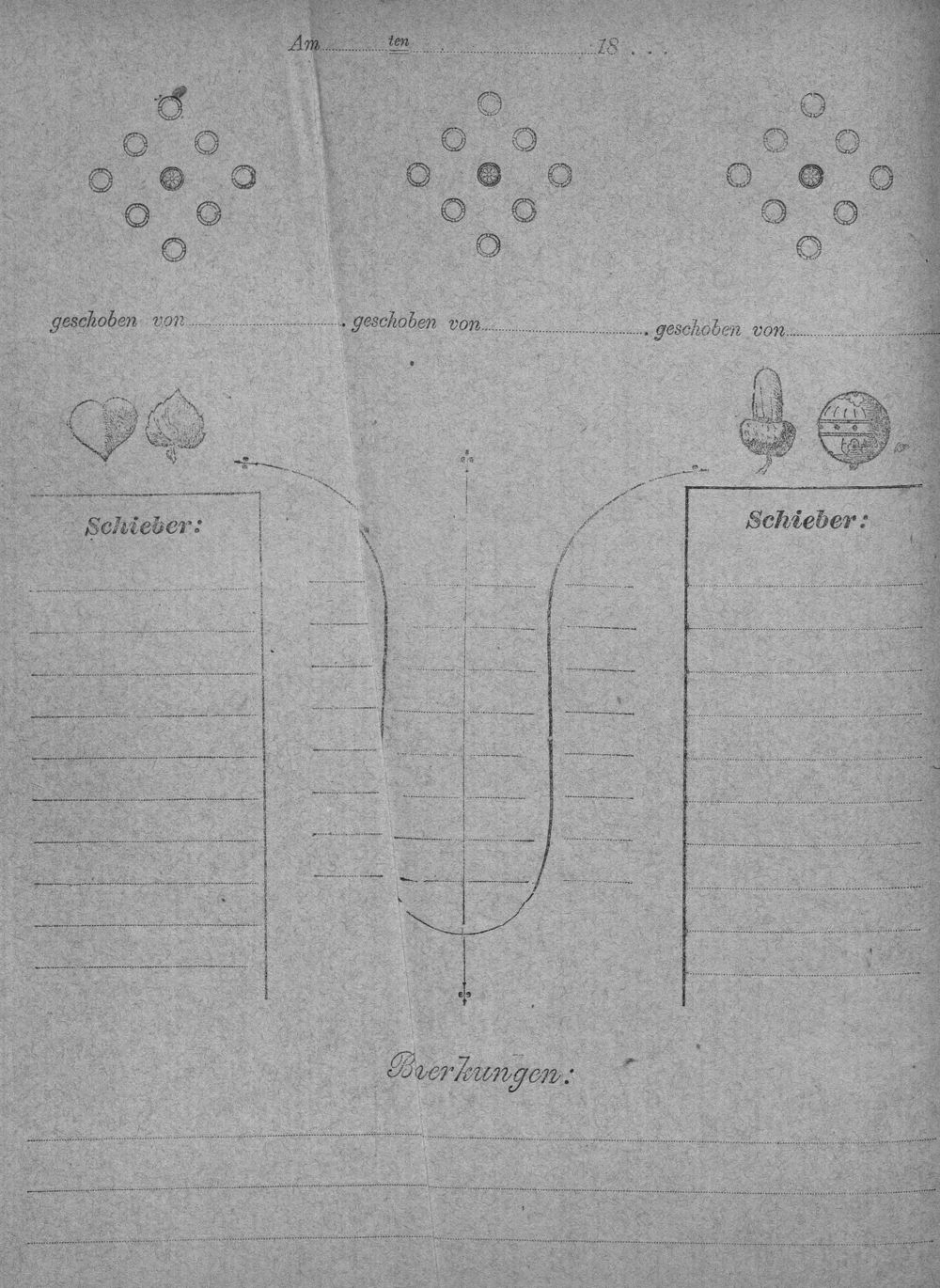 Am ten 18 . . .

geschoben von . geschoben von . geschoben von

Schieber:

Schieber:

Bierkungen: